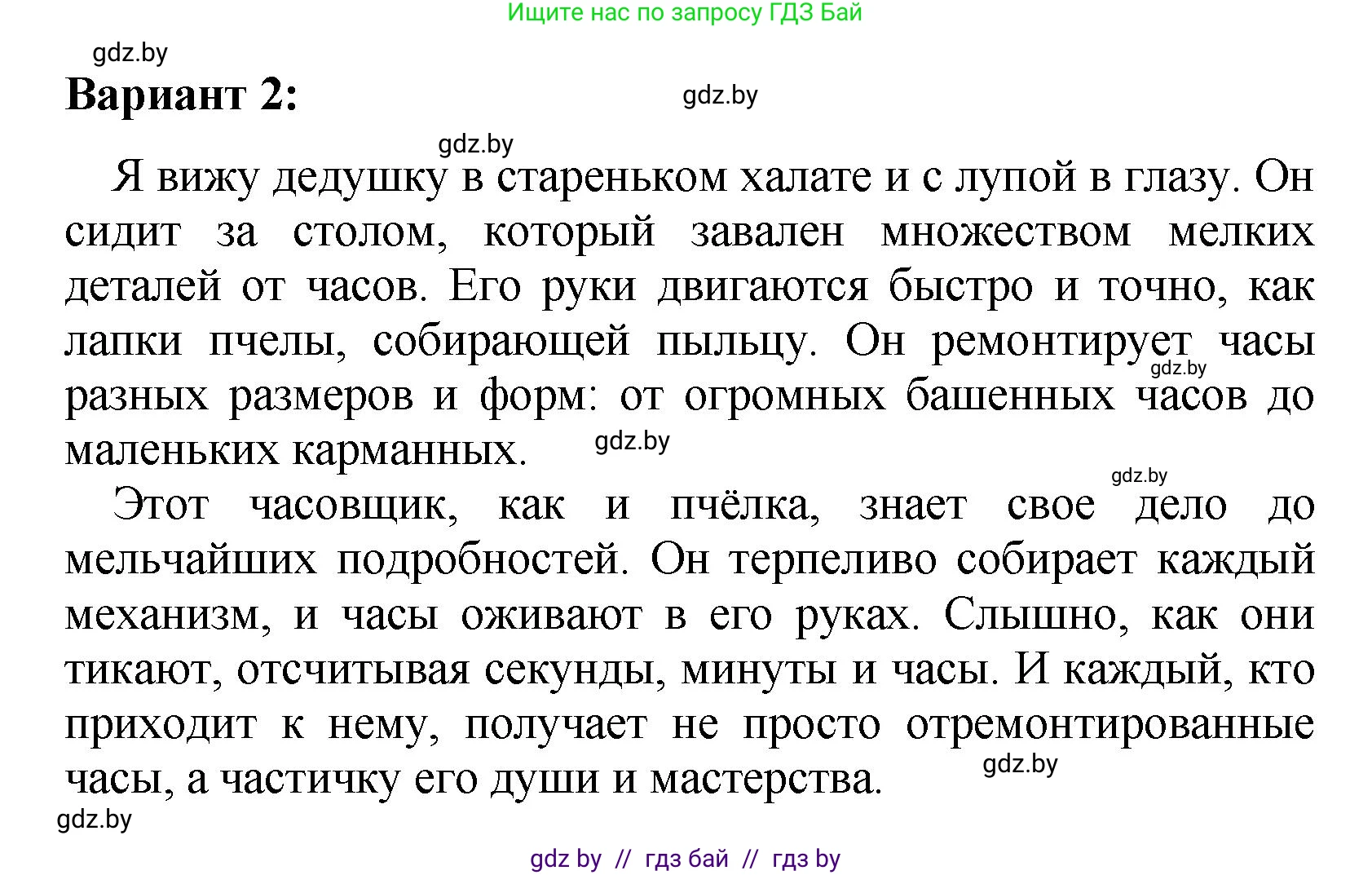 Ищите нас по запросу ГДЗ Бай

gdz.by

Вариант 2:

gdz.by

gdz.by

Я вижу дедушку в стареньком халате и с лупой в глазу. Он сидит за столом, который завален множеством мелких деталей от часов. Его руки двигаются быстро и точно, как лапки пчелы, собирающей пыльцу. Он ремонтирует часы разных размеров и форм: от огромных башенных часов до маленьких карманных.

gdz.by

gdz.by

gdz.by

Этот часовщик, как и пчёлка, знает свое дело до мельчайших подробностей. Он терпеливо собирает каждый механизм, и часы оживают в его руках. Слышно, как они тикают, отсчитывая секунды, минуты и часы. И каждый, кто приходит к нему, получает не просто отремонтированные часы, а частичку его души и мастерства.

gdz.by

gdz.by

gdz by // гдз бай // гдз by